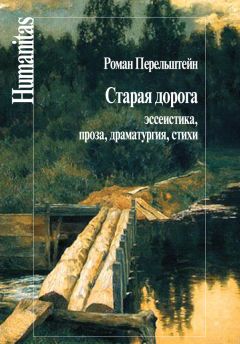 Humanitas

Роман Перельштейн

Старая дорога

эссеистика,
проза, драматургия, стихи